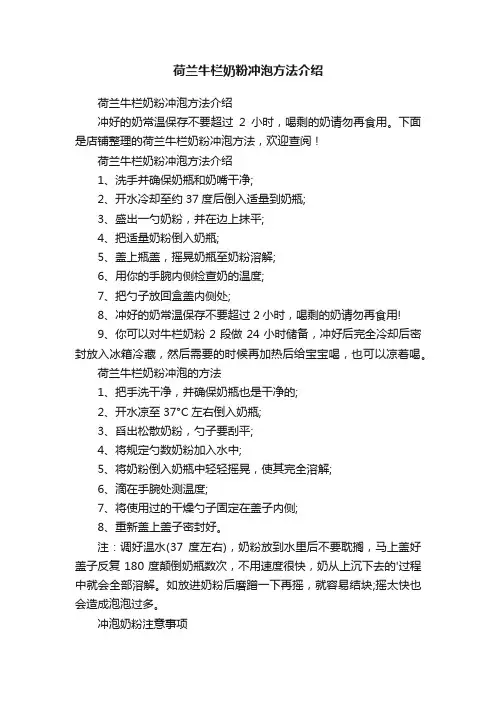 荷兰牛栏奶粉冲泡方法介绍

荷兰牛栏奶粉冲泡方法介绍

冲好的奶常温保存不要超过 2 小时，喝剩的奶请勿再食用。下面是店铺整理的荷兰牛栏奶粉冲泡方法，欢迎查阅！

荷兰牛栏奶粉冲泡方法介绍

1、洗手并确保奶瓶和奶嘴干净;

2、开水冷却至约 37 度后倒入适量到奶瓶;

3、盛出一勺奶粉，并在边上抹平;

4、把适量奶粉倒入奶瓶;

5、盖上瓶盖，摇晃奶瓶至奶粉溶解;

6、用你的手腕内侧检查奶的温度;

7、把勺子放回盒盖内侧处;

8、冲好的奶常温保存不要超过 2 小时，喝剩的奶请勿再食用!

9、你可以对牛栏奶粉 2 段做 24 小时储备，冲好后完全冷却后密封放入冰箱冷藏，然后需要的时候再加热后给宝宝喝，也可以凉着喝。

荷兰牛栏奶粉冲泡的方法

1、把手洗干净，并确保奶瓶也是干净的;

2、开水凉至 37°C 左右倒入奶瓶;

3、舀出松散奶粉，勺子要刮平;

4、将规定勺数奶粉加入水中;

5、将奶粉倒入奶瓶中轻轻摇晃，使其完全溶解;

6、滴在手腕处测温度;

7、将使用过的干燥勺子固定在盖子内侧;

8、重新盖上盖子密封好。

注：调好温水(37 度左右)，奶粉放到水里后不要耽搁，马上盖好盖子反复 180 度颠倒奶瓶数次，不用速度很快，奶从上沉下去的'过程中就会全部溶解。如放进奶粉后磨蹭一下再摇，就容易结块;摇太快也会造成泡泡过多。

冲泡奶粉注意事项